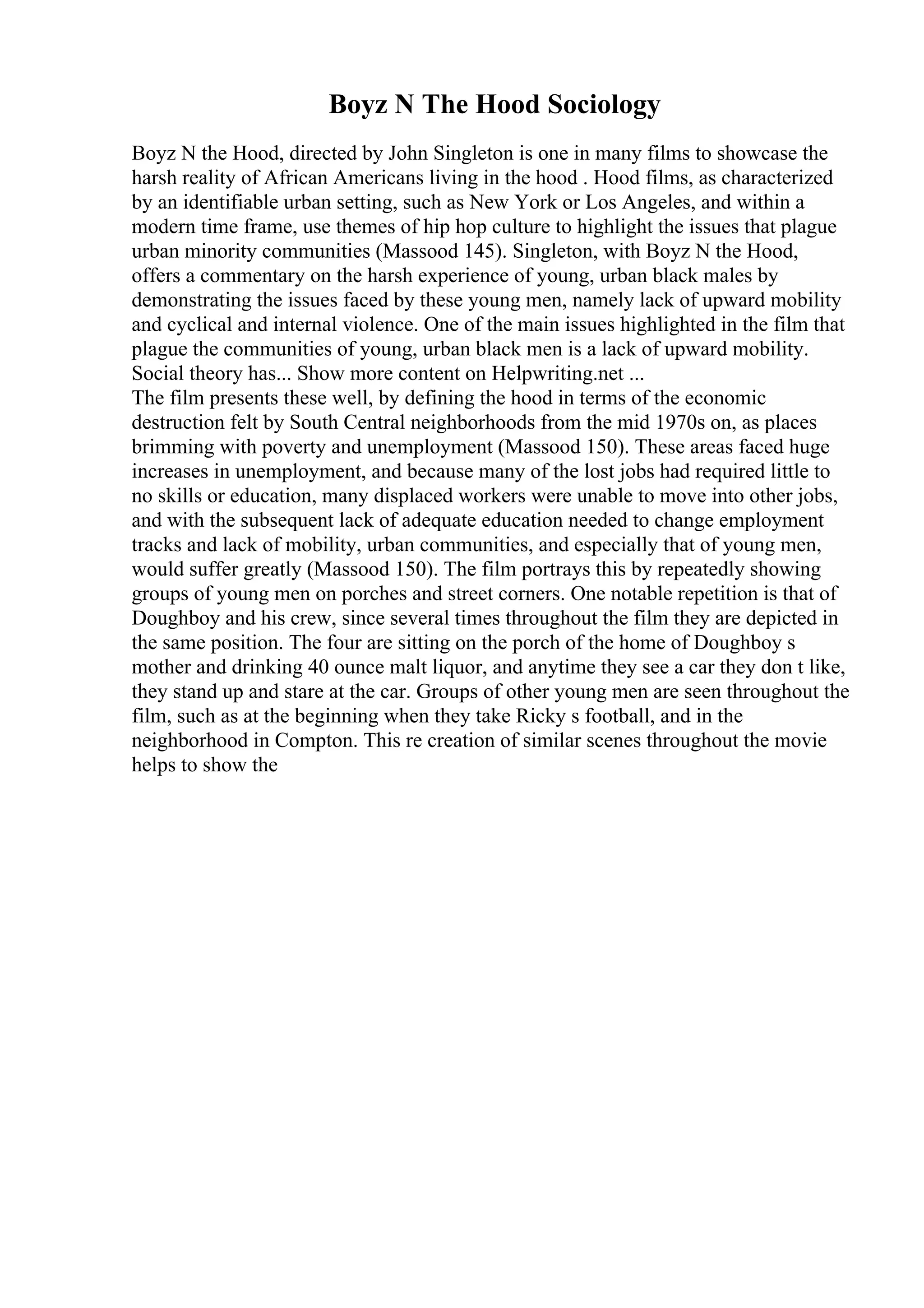 Boyz N The Hood Sociology

Boyz N the Hood, directed by John Singleton is one in many films to showcase the harsh reality of African Americans living in the hood . Hood films, as characterized by an identifiable urban setting, such as New York or Los Angeles, and within a modern time frame, use themes of hip hop culture to highlight the issues that plague urban minority communities (Massood 145). Singleton, with Boyz N the Hood, offers a commentary on the harsh experience of young, urban black males by demonstrating the issues faced by these young men, namely lack of upward mobility and cyclical and internal violence. One of the main issues highlighted in the film that plague the communities of young, urban black men is a lack of upward mobility. Social theory has... Show more content on Helpwriting.net ...
The film presents these well, by defining the hood in terms of the economic destruction felt by South Central neighborhoods from the mid 1970s on, as places brimming with poverty and unemployment (Massood 150). These areas faced huge increases in unemployment, and because many of the lost jobs had required little to no skills or education, many displaced workers were unable to move into other jobs, and with the subsequent lack of adequate education needed to change employment tracks and lack of mobility, urban communities, and especially that of young men, would suffer greatly (Massood 150). The film portrays this by repeatedly showing groups of young men on porches and street corners. One notable repetition is that of Doughboy and his crew, since several times throughout the film they are depicted in the same position. The four are sitting on the porch of the home of Doughboy s mother and drinking 40 ounce malt liquor, and anytime they see a car they don t like, they stand up and stare at the car. Groups of other young men are seen throughout the film, such as at the beginning when they take Ricky s football, and in the neighborhood in Compton. This re creation of similar scenes throughout the movie helps to show the